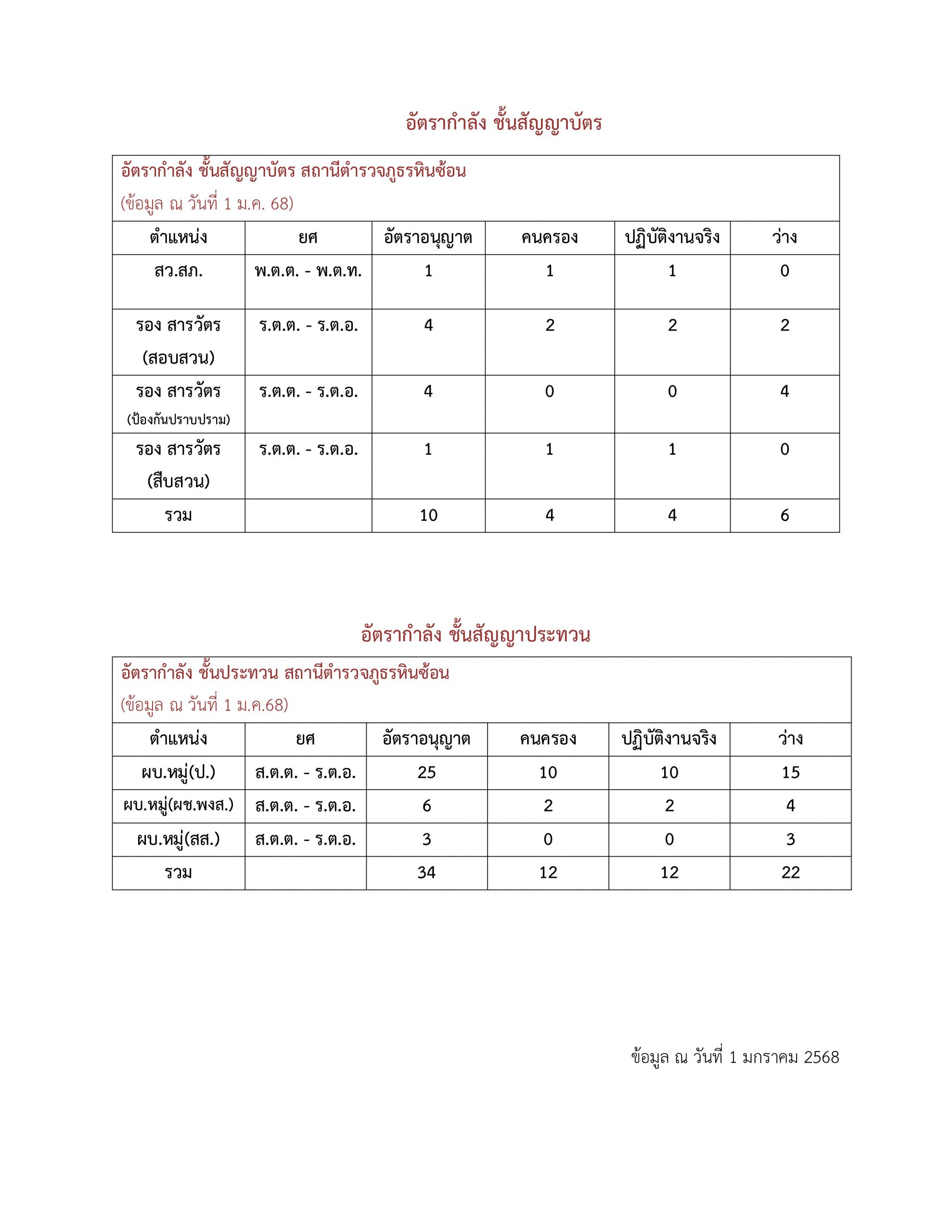 อัตรากำลัง ชั้นสัญญาบัตร

อัตรากำลัง ชั้นสัญญาบัตร สถานีตำรวจภูธรหินซ้อน
(ข้อมูล ณ วันที่ 1 ม.ค. 68)

| ตำแหน่ง | ยศ | อัตราอนุญาต | คนครอง | ปฏิบัติงานจริง | ว่าง |
|---|---|---|---|---|---|
| สว.สภ. | พ.ต.ต. - พ.ต.ท. | 1 | 1 | 1 | 0 |
| รอง สารวัตร (สอบสวน) | ร.ต.ต. - ร.ต.อ. | 4 | 2 | 2 | 2 |
| รอง สารวัตร (ป้องกันปราบปราม) | ร.ต.ต. - ร.ต.อ. | 4 | 0 | 0 | 4 |
| รอง สารวัตร (สืบสวน) | ร.ต.ต. - ร.ต.อ. | 1 | 1 | 1 | 0 |
| รวม | | 10 | 4 | 4 | 6 |

อัตรากำลัง ชั้นสัญญาประทวน

อัตรากำลัง ชั้นประทวน สถานีตำรวจภูธรหินซ้อน
(ข้อมูล ณ วันที่ 1 ม.ค.68)

| ตำแหน่ง | ยศ | อัตราอนุญาต | คนครอง | ปฏิบัติงานจริง | ว่าง |
|---|---|---|---|---|---|
| ผบ.หมู่(ป.) | ส.ต.ต. - ร.ต.อ. | 25 | 10 | 10 | 15 |
| ผบ.หมู่(ผช.พงส.) | ส.ต.ต. - ร.ต.อ. | 6 | 2 | 2 | 4 |
| ผบ.หมู่(สส.) | ส.ต.ต. - ร.ต.อ. | 3 | 0 | 0 | 3 |
| รวม | | 34 | 12 | 12 | 22 |

ข้อมูล ณ วันที่ 1 มกราคม 2568